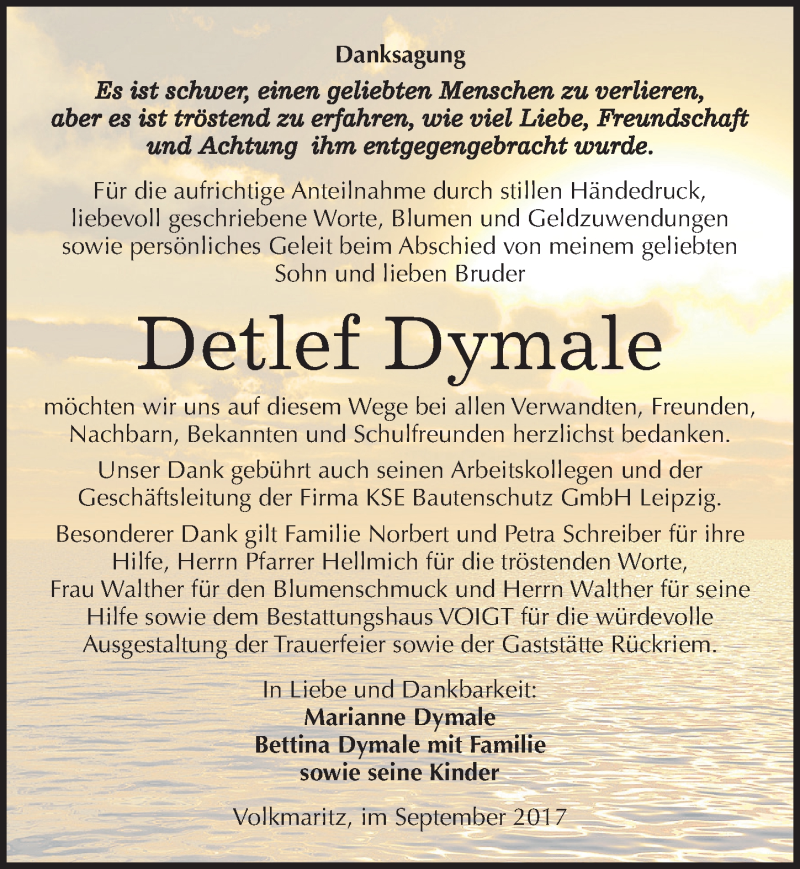 Danksagung

Es ist schwer, einen geliebten Menschen zu verlieren, aber es ist tröstend zu erfahren, wie viel Liebe, Freundschaft und Achtung ihm entgegengebracht wurde.

Für die aufrichtige Anteilnahme durch stillen Händedruck, liebevoll geschriebene Worte, Blumen und Geldzuwendungen sowie persönliches Geleit beim Abschied von meinem geliebten Sohn und lieben Bruder

Detlef Dymale

möchten wir uns auf diesem Wege bei allen Verwandten, Freunden, Nachbarn, Bekannten und Schulfreunden herzlichst bedanken.

Unser Dank gebührt auch seinen Arbeitskollegen und der Geschäftsleitung der Firma KSE Bautenschutz GmbH Leipzig.

Besonderer Dank gilt Familie Norbert und Petra Schreiber für ihre Hilfe, Herrn Pfarrer Hellmich für die tröstenden Worte, Frau Walther für den Blumenschmuck und Herrn Walther für seine Hilfe sowie dem Bestattungshaus VOIGT für die würdevolle Ausgestaltung der Trauerfeier sowie der Gaststätte Rückriem.

In Liebe und Dankbarkeit:
Marianne Dymale
Bettina Dymale mit Familie
sowie seine Kinder

Volkmaritz, im September 2017